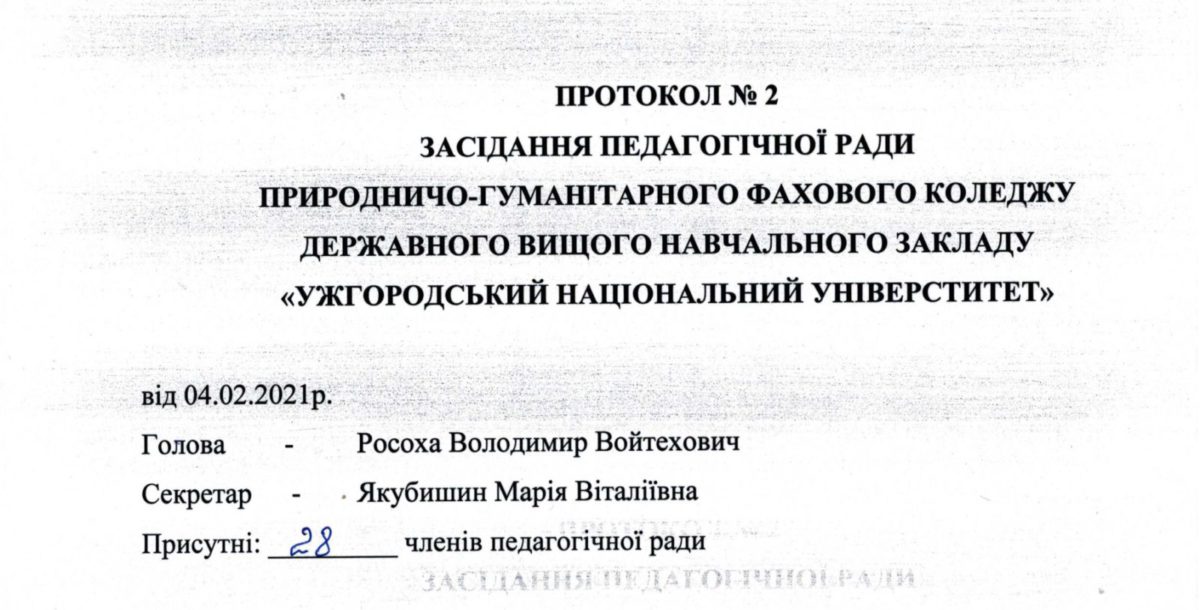 ПРОТОКОЛ № 2
ЗАСІДАННЯ ПЕДАГОГІЧНОЇ РАДИ
ПРИРОДНИЧО-ГУМАНІТАРНОГО ФАХОВОГО КОЛЕДЖУ
ДЕРЖАВНОГО ВИЩОГО НАВЧАЛЬНОГО ЗАКЛАДУ
«УЖГОРОДСЬКИЙ НАЦІОНАЛЬНИЙ УНІВЕРСТИТЕТ»

від 04.02.2021р.

Голова - Росоха Володимир Войтехович

Секретар - Якубишин Марія Віталіївна

Присутні: 28 членів педагогічної ради